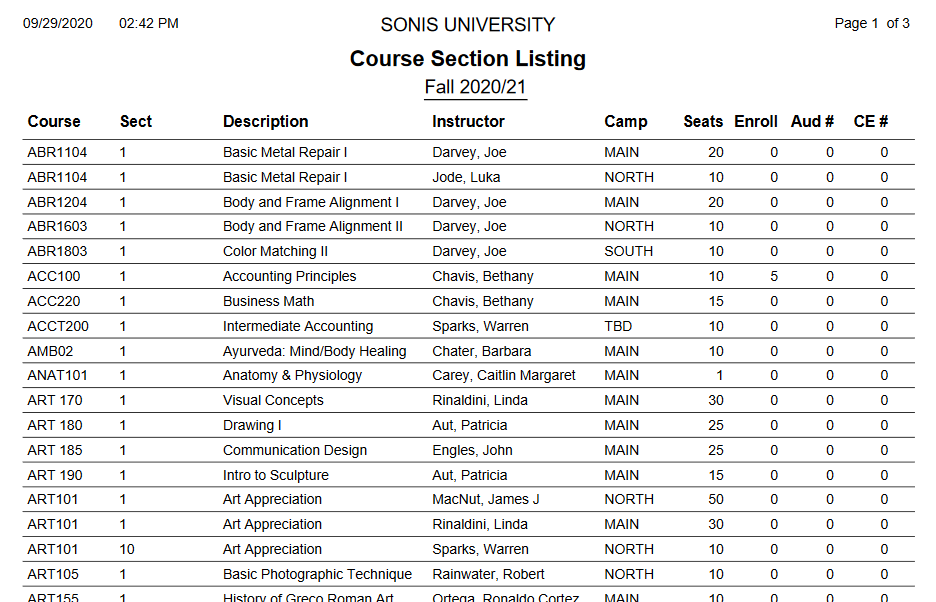 09/29/2020 02:42 PM

SONIS UNIVERSITY

Page 1 of 3

Course Section Listing

Fall 2020/21

| Course | Sect | Description | Instructor | Camp | Seats | Enroll | Aud # | CE # |
|---|---|---|---|---|---|---|---|---|
| ABR1104 | 1 | Basic Metal Repair I | Darvey, Joe | MAIN | 20 | 0 | 0 | 0 |
| ABR1104 | 1 | Basic Metal Repair I | Jode, Luka | NORTH | 10 | 0 | 0 | 0 |
| ABR1204 | 1 | Body and Frame Alignment I | Darvey, Joe | MAIN | 20 | 0 | 0 | 0 |
| ABR1603 | 1 | Body and Frame Alignment II | Darvey, Joe | NORTH | 10 | 0 | 0 | 0 |
| ABR1803 | 1 | Color Matching II | Darvey, Joe | SOUTH | 10 | 0 | 0 | 0 |
| ACC100 | 1 | Accounting Principles | Chavis, Bethany | MAIN | 10 | 5 | 0 | 0 |
| ACC220 | 1 | Business Math | Chavis, Bethany | MAIN | 15 | 0 | 0 | 0 |
| ACCT200 | 1 | Intermediate Accounting | Sparks, Warren | TBD | 10 | 0 | 0 | 0 |
| AMB02 | 1 | Ayurveda: Mind/Body Healing | Chater, Barbara | MAIN | 10 | 0 | 0 | 0 |
| ANAT101 | 1 | Anatomy & Physiology | Carey, Caitlin Margaret | MAIN | 1 | 0 | 0 | 0 |
| ART 170 | 1 | Visual Concepts | Rinaldini, Linda | MAIN | 30 | 0 | 0 | 0 |
| ART 180 | 1 | Drawing I | Aut, Patricia | MAIN | 25 | 0 | 0 | 0 |
| ART 185 | 1 | Communication Design | Engles, John | MAIN | 25 | 0 | 0 | 0 |
| ART 190 | 1 | Intro to Sculpture | Aut, Patricia | MAIN | 15 | 0 | 0 | 0 |
| ART101 | 1 | Art Appreciation | MacNut, James J | NORTH | 50 | 0 | 0 | 0 |
| ART101 | 1 | Art Appreciation | Rinaldini, Linda | MAIN | 30 | 0 | 0 | 0 |
| ART101 | 10 | Art Appreciation | Sparks, Warren | NORTH | 10 | 0 | 0 | 0 |
| ART105 | 1 | Basic Photographic Technique | Rainwater, Robert | NORTH | 10 | 0 | 0 | 0 |
| ART155 | 1 | History of Greco Roman Art | Ortega, Ronaldo Cortez | MAIN | 10 | 0 | 0 | 0 |